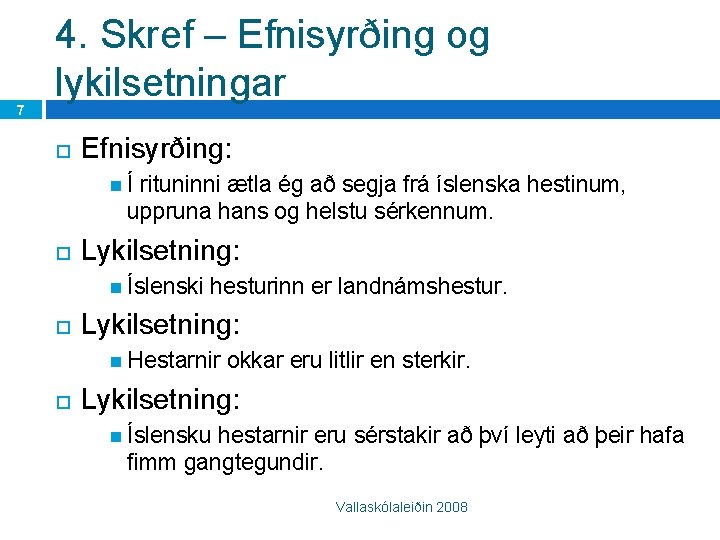 4. Skref – Efnisyrðing og lykilsetningar

7

Efnisyrðing:

Í rituninni ætla ég að segja frá íslenska hestinum, uppruna hans og helstu sérkennum.

Lykilsetning:

Íslenski hesturinn er landnámshestur.

Lykilsetning:

Hestarnir okkar eru litlir en sterkir.

Lykilsetning:

Íslensku hestarnir eru sérstakir að því leyti að þeir hafa fimm gangtegundir.

Vallaskólaleiðin 2008